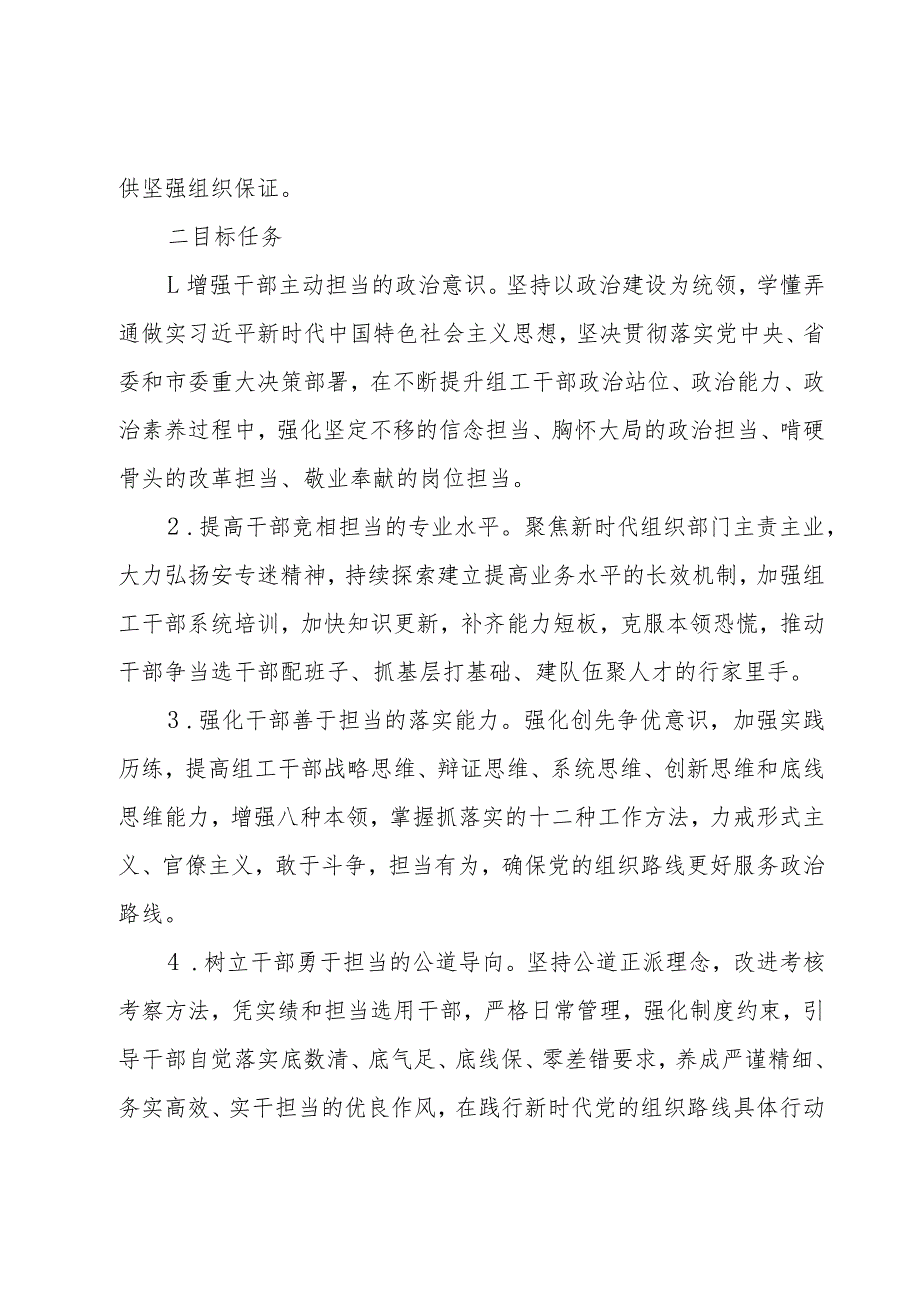 供坚强组织保证。

二目标任务

L增强干部主动担当的政治意识。坚持以政治建设为统领，学懂弄通做实习近平新时代中国特色社会主义思想，坚决贯彻落实党中央、省委和市委重大决策部署，在不断提升组工干部政治站位、政治能力、政治素养过程中，强化坚定不移的信念担当、胸怀大局的政治担当、啃硬骨头的改革担当、敬业奉献的岗位担当。

2．提高干部竞相担当的专业水平。聚焦新时代组织部门主责主业，大力弘扬安专迷精神，持续探索建立提高业务水平的长效机制，加强组工干部系统培训，加快知识更新，补齐能力短板，克服本领恐慌，推动干部争当选干部配班子、抓基层打基础、建队伍聚人才的行家里手。

3．强化干部善于担当的落实能力。强化创先争优意识，加强实践历练，提高组工干部战略思维、辩证思维、系统思维、创新思维和底线思维能力，增强八种本领，掌握抓落实的十二种工作方法，力戒形式主义、官僚主义，敢于斗争，担当有为，确保党的组织路线更好服务政治路线。

4．树立干部勇于担当的公道导向。坚持公道正派理念，改进考核考察方法，凭实绩和担当选用干部，严格日常管理，强化制度约束，引导干部自觉落实底数清、底气足、底线保、零差错要求，养成严谨精细、务实高效、实干担当的优良作风，在践行新时代党的组织路线具体行动